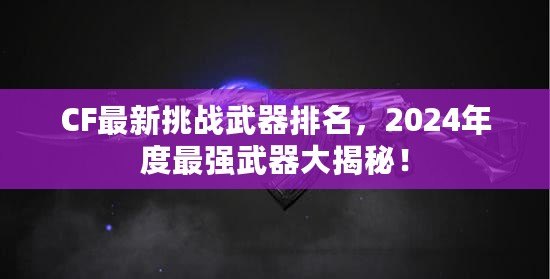 CF最新挑战武器排名，2024年度最强武器大揭秘！